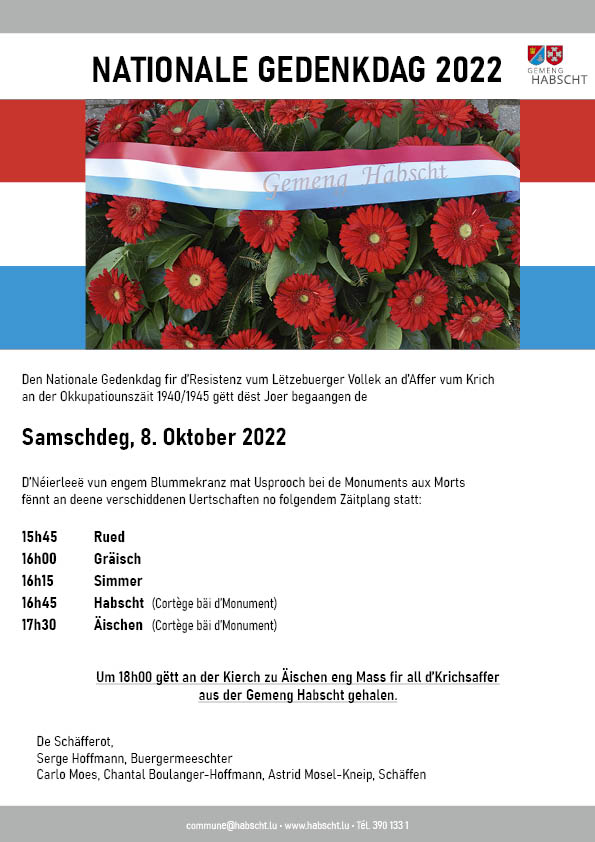 NATIONALE GEDENKDAG 2022

GEMENG
HABSCHT

Gemeng Habscht

Den Nationale Gedenkdag fir d'Resistenz vum Lëtzebuerger Vollek an d'Affer vum Krich an der Okkupatiounszäit 1940/1945 gëtt dëst Joer begaangen de

Samschdeg, 8. Oktober 2022

D'Néierleeë vun engem Blummekranz mat Usprooch bei de Monuments aux Morts fënnt an deene verschiddenen Uertschaften no folgendem Zäitplang statt:

15h45 Rued
16h00 Gräisch
16h15 Simmer
16h45 Habscht (Cortège bäi d'Monument)
17h30 Äischen (Cortège bäi d'Monument)

Um 18h00 gëtt an der Kierch zu Äischen eng Mass fir all d'Krichsaffer aus der Gemeng Habscht gehalen.

De Schäfferot,
Serge Hoffmann, Buergermeeschter
Carlo Moes, Chantal Boulanger-Hoffmann, Astrid Mosel-Kneip, Schäffen

commune@habscht.lu · www.habscht.lu · Tél. 390 133 1